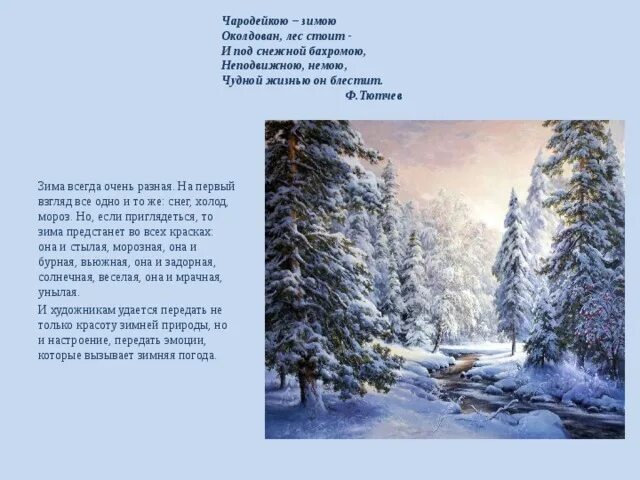 Чародейкою – зимою
Околдован, лес стоит -
И под снежной бахромою,
Неподвижною, немою,
Чудной жизнью он блестит.
Ф.Тютчев

Зима всегда очень разная. На первый взгляд все одно и то же: снег, холод, мороз. Но, если приглядеться, то зима предстанет во всех красках: она и стылая, морозная, она и бурная, вьюжная, она и задорная, солнечная, веселая, она и мрачная, унылая.

И художникам удается передать не только красоту зимней природы, но и настроение, передать эмоции, которые вызывает зимняя погода.